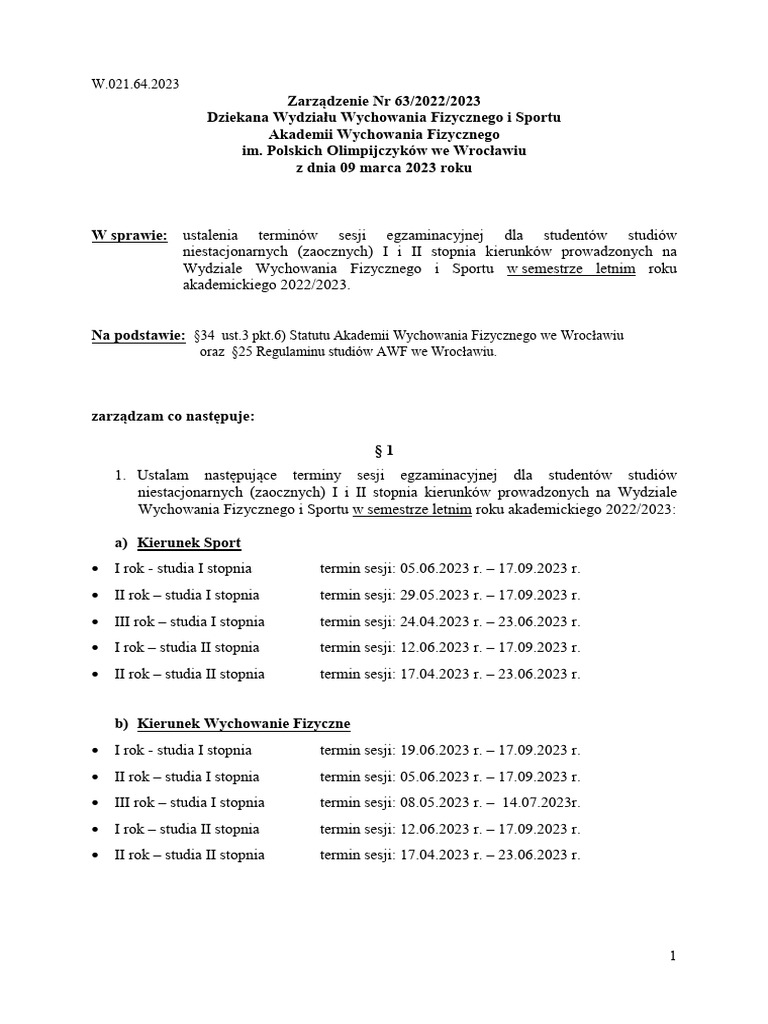 W.021.64.2023

Zarządzenie Nr 63/2022/2023
Dziekana Wydziału Wychowania Fizycznego i Sportu
Akademii Wychowania Fizycznego
im. Polskich Olimpijczyków we Wrocławiu
z dnia 09 marca 2023 roku

W sprawie: ustalenia terminów sesji egzaminacyjnej dla studentów studiów niestacjonarnych (zaocznych) I i II stopnia kierunków prowadzonych na Wydziale Wychowania Fizycznego i Sportu w semestrze letnim roku akademickiego 2022/2023.

Na podstawie: §34 ust.3 pkt.6) Statutu Akademii Wychowania Fizycznego we Wrocławiu oraz §25 Regulaminu studiów AWF we Wrocławiu.

zarządzam co następuje:

§ 1

1. Ustalam następujące terminy sesji egzaminacyjnej dla studentów studiów niestacjonarnych (zaocznych) I i II stopnia kierunków prowadzonych na Wydziale Wychowania Fizycznego i Sportu w semestrze letnim roku akademickiego 2022/2023:

a) Kierunek Sport
• I rok - studia I stopnia termin sesji: 05.06.2023 r. – 17.09.2023 r.
• II rok – studia I stopnia termin sesji: 29.05.2023 r. – 17.09.2023 r.
• III rok – studia I stopnia termin sesji: 24.04.2023 r. – 23.06.2023 r.
• I rok – studia II stopnia termin sesji: 12.06.2023 r. – 17.09.2023 r.
• II rok – studia II stopnia termin sesji: 17.04.2023 r. – 23.06.2023 r.

b) Kierunek Wychowanie Fizyczne
• I rok - studia I stopnia termin sesji: 19.06.2023 r. – 17.09.2023 r.
• II rok – studia I stopnia termin sesji: 05.06.2023 r. – 17.09.2023 r.
• III rok – studia I stopnia termin sesji: 08.05.2023 r. – 14.07.2023r.
• I rok – studia II stopnia termin sesji: 12.06.2023 r. – 17.09.2023 r.
• II rok – studia II stopnia termin sesji: 17.04.2023 r. – 23.06.2023 r.

1